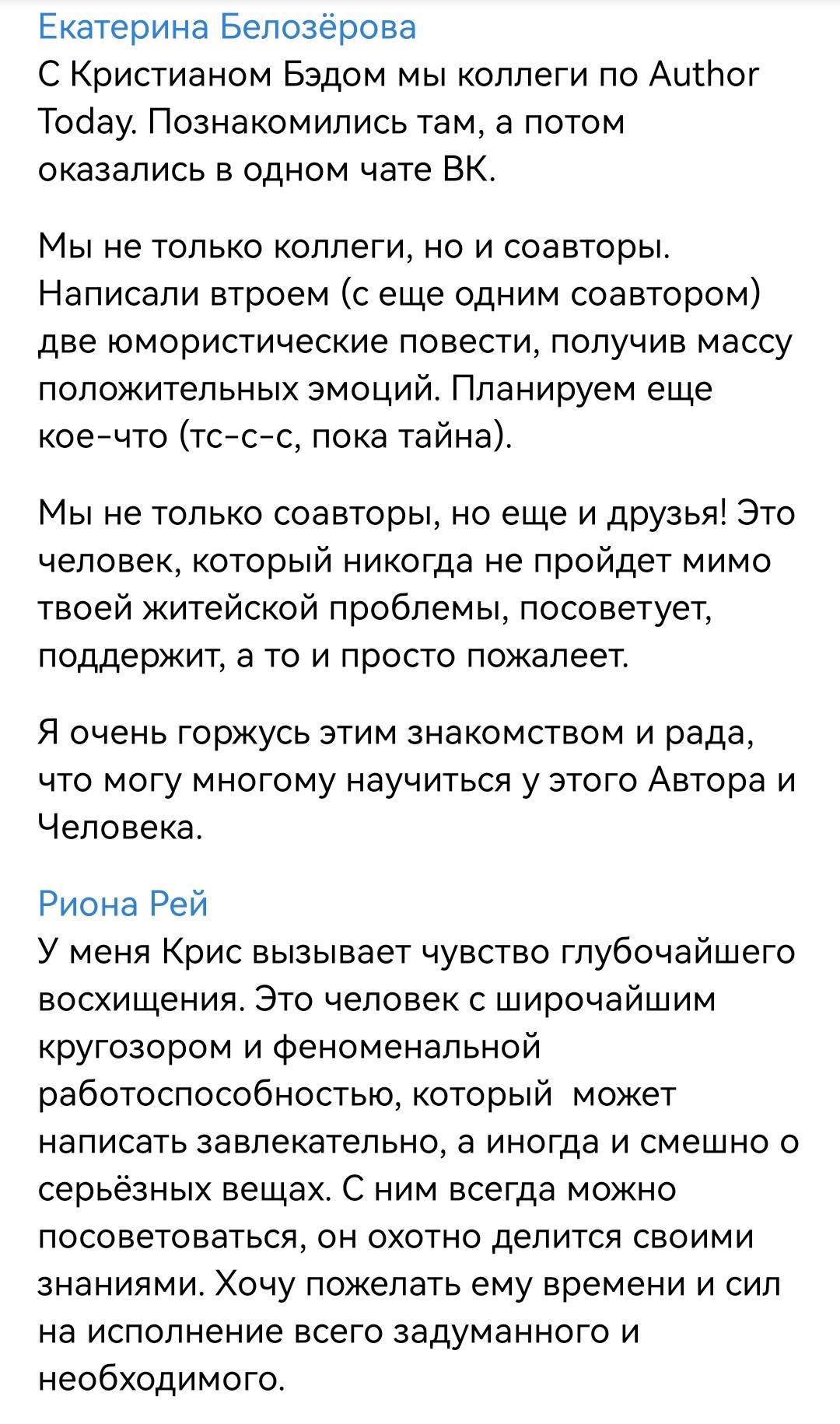 Екатерина Белозёрова
С Кристианом Бэдом мы коллеги по Author Today. Познакомились там, а потом оказались в одном чате ВК.

Мы не только коллеги, но и соавторы. Написали втроем (с еще одним соавтором) две юмористические повести, получив массу положительных эмоций. Планируем еще кое-что (тс-с-с, пока тайна).

Мы не только соавторы, но еще и друзья! Это человек, который никогда не пройдет мимо твоей житейской проблемы, посоветует, поддержит, а то и просто пожалеет.

Я очень горжусь этим знакомством и рада, что могу многому научиться у этого Автора и Человека.

Риона Рей
У меня Крис вызывает чувство глубочайшего восхищения. Это человек с широчайшим кругозором и феноменальной работоспособностью, который может написать завлекательно, а иногда и смешно о серьёзных вещах. С ним всегда можно посоветоваться, он охотно делится своими знаниями. Хочу пожелать ему времени и сил на исполнение всего задуманного и необходимого.